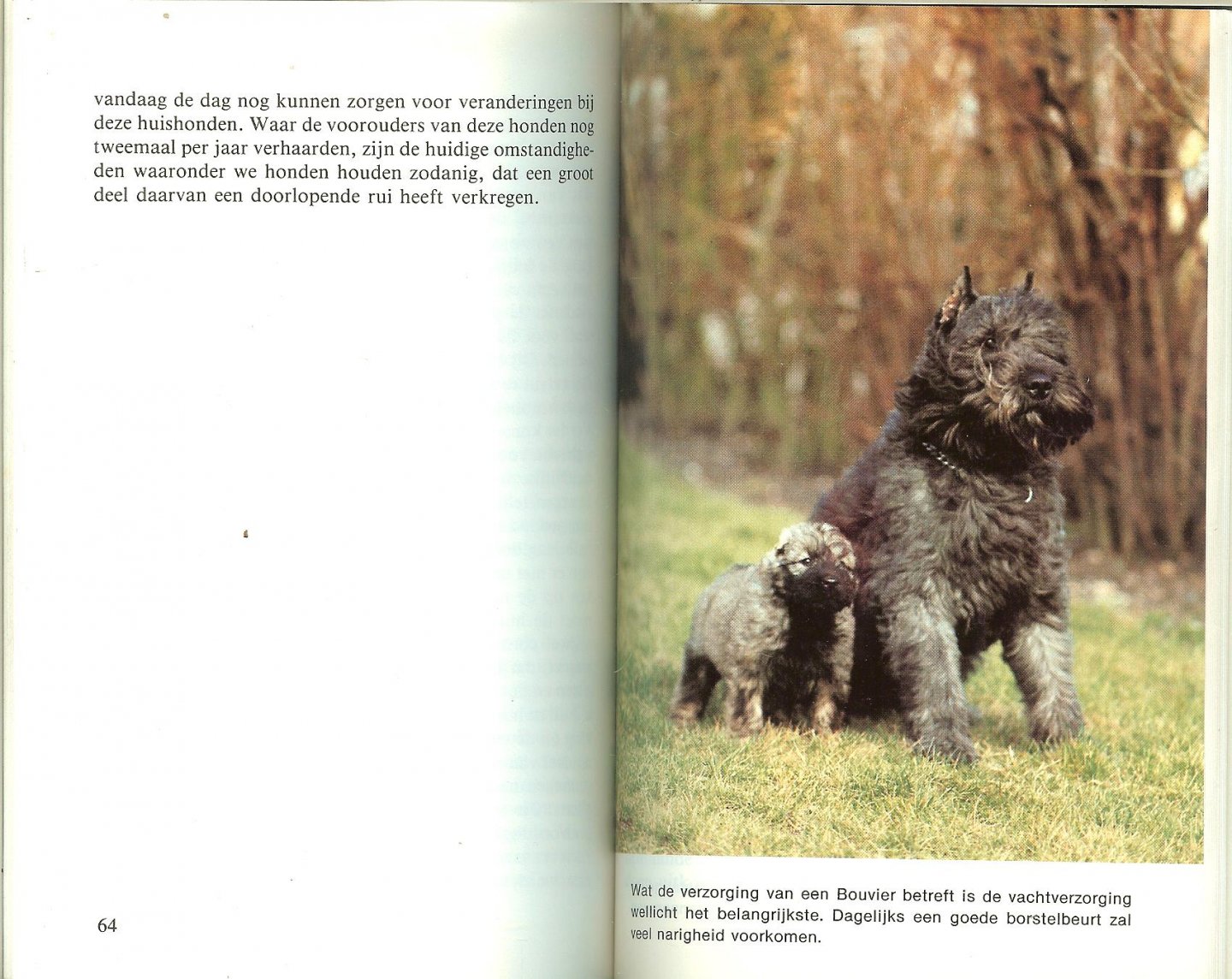 vandaag de dag nog kunnen zorgen voor veranderingen bij deze huishonden. Waar de voorouders van deze honden nog tweemaal per jaar verhaarden, zijn de huidige omstandigheden waaronder we honden houden zodanig, dat een groot deel daarvan een doorlopende rui heeft verkregen.

64

Wat de verzorging van een Bouvier betreft is de vachtverzorging wellicht het belangrijkste. Dagelijks een goede borstelbeurt zal veel narigheid voorkomen.